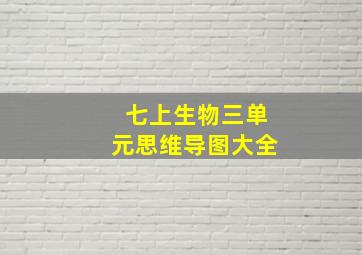 七上生物三单元思维导图大全